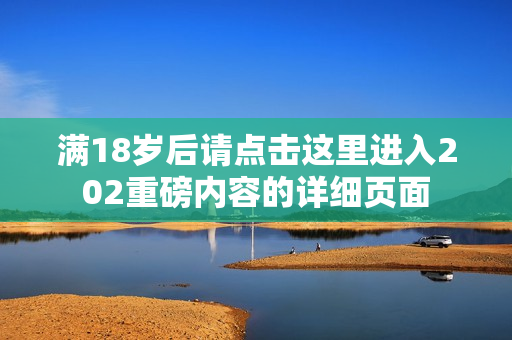 满18岁后请点击这里进入202重磅内容的详细页面